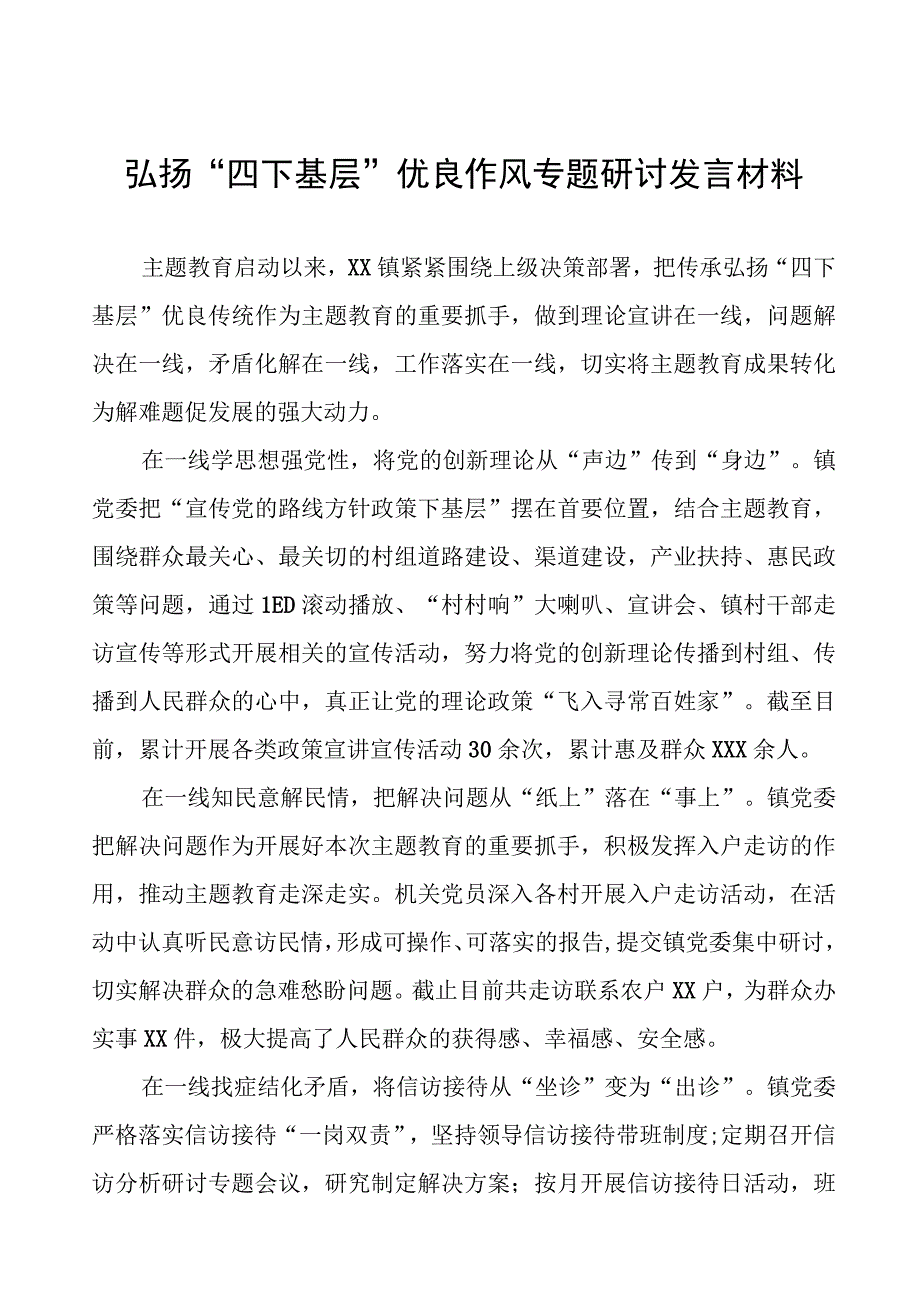 弘扬“四下基层”优良作风专题研讨发言材料

主题教育启动以来，XX镇紧紧围绕上级决策部署，把传承弘扬“四下基层”优良传统作为主题教育的重要抓手，做到理论宣讲在一线，问题解决在一线，矛盾化解在一线，工作落实在一线，切实将主题教育成果转化为解难题促发展的强大动力。

在一线学思想强党性，将党的创新理论从“声边”传到“身边”。镇党委把“宣传党的路线方针政策下基层”摆在首要位置，结合主题教育，围绕群众最关心、最关切的村组道路建设、渠道建设，产业扶持、惠民政策等问题，通过1ED滚动播放、“村村响”大喇叭、宣讲会、镇村干部走访宣传等形式开展相关的宣传活动，努力将党的创新理论传播到村组、传播到人民群众的心中，真正让党的理论政策“飞入寻常百姓家”。截至目前，累计开展各类政策宣讲宣传活动30余次，累计惠及群众XXX余人。

在一线知民意解民情，把解决问题从“纸上”落在“事上”。镇党委把解决问题作为开展好本次主题教育的重要抓手，积极发挥入户走访的作用，推动主题教育走深走实。机关党员深入各村开展入户走访活动，在活动中认真听民意访民情，形成可操作、可落实的报告，提交镇党委集中研讨，切实解决群众的急难愁盼问题。截止目前共走访联系农户XX户，为群众办实事XX件，极大提高了人民群众的获得感、幸福感、安全感。

在一线找症结化矛盾，将信访接待从“坐诊”变为“出诊”。镇党委严格落实信访接待“一岗双责”，坚持领导信访接待带班制度;定期召开信访分析研讨专题会议，研究制定解决方案；按月开展信访接待日活动，班